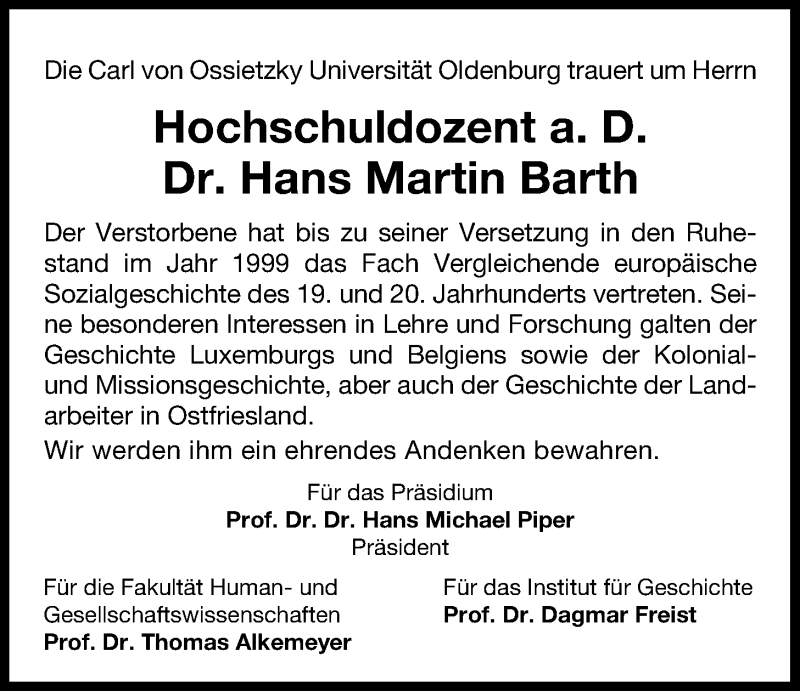 Die Carl von Ossietzky Universität Oldenburg trauert um Herrn

Hochschuldozent a. D.
Dr. Hans Martin Barth

Der Verstorbene hat bis zu seiner Versetzung in den Ruhestand im Jahr 1999 das Fach Vergleichende europäische Sozialgeschichte des 19. und 20. Jahrhunderts vertreten. Seine besonderen Interessen in Lehre und Forschung galten der Geschichte Luxemburgs und Belgiens sowie der Kolonial- und Missionsgeschichte, aber auch der Geschichte der Landarbeiter in Ostfriesland.

Wir werden ihm ein ehrendes Andenken bewahren.

Für das Präsidium
Prof. Dr. Dr. Hans Michael Piper
Präsident

Für die Fakultät Human- und Gesellschaftswissenschaften
Prof. Dr. Thomas Alkemeyer

Für das Institut für Geschichte
Prof. Dr. Dagmar Freist